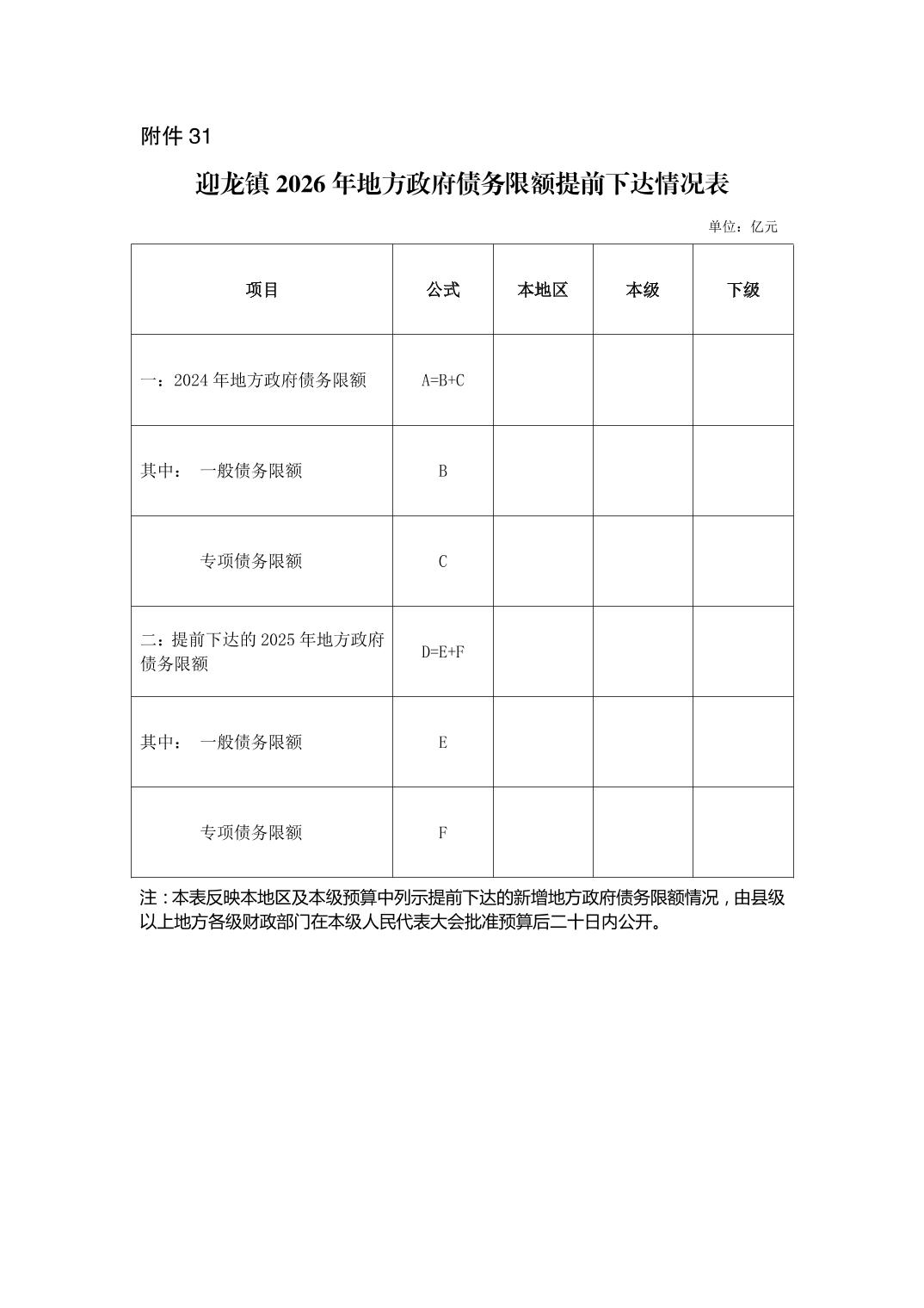 附件 31

迎龙镇 2026 年地方政府债务限额提前下达情况表

单位：亿元

| 项目 | 公式 | 本地区 | 本级 | 下级 |
|---|---|---|---|---|
| 一：2024 年地方政府债务限额 | A=B+C | | | |
| 其中： 一般债务限额 | B | | | |
| 专项债务限额 | C | | | |
| 二：提前下达的 2025 年地方政府债务限额 | D=E+F | | | |
| 其中： 一般债务限额 | E | | | |
| 专项债务限额 | F | | | |

注：本表反映本地区及本级预算中列示提前下达的新增地方政府债务限额情况，由县级以上地方各级财政部门在本级人民代表大会批准预算后二十日内公开。